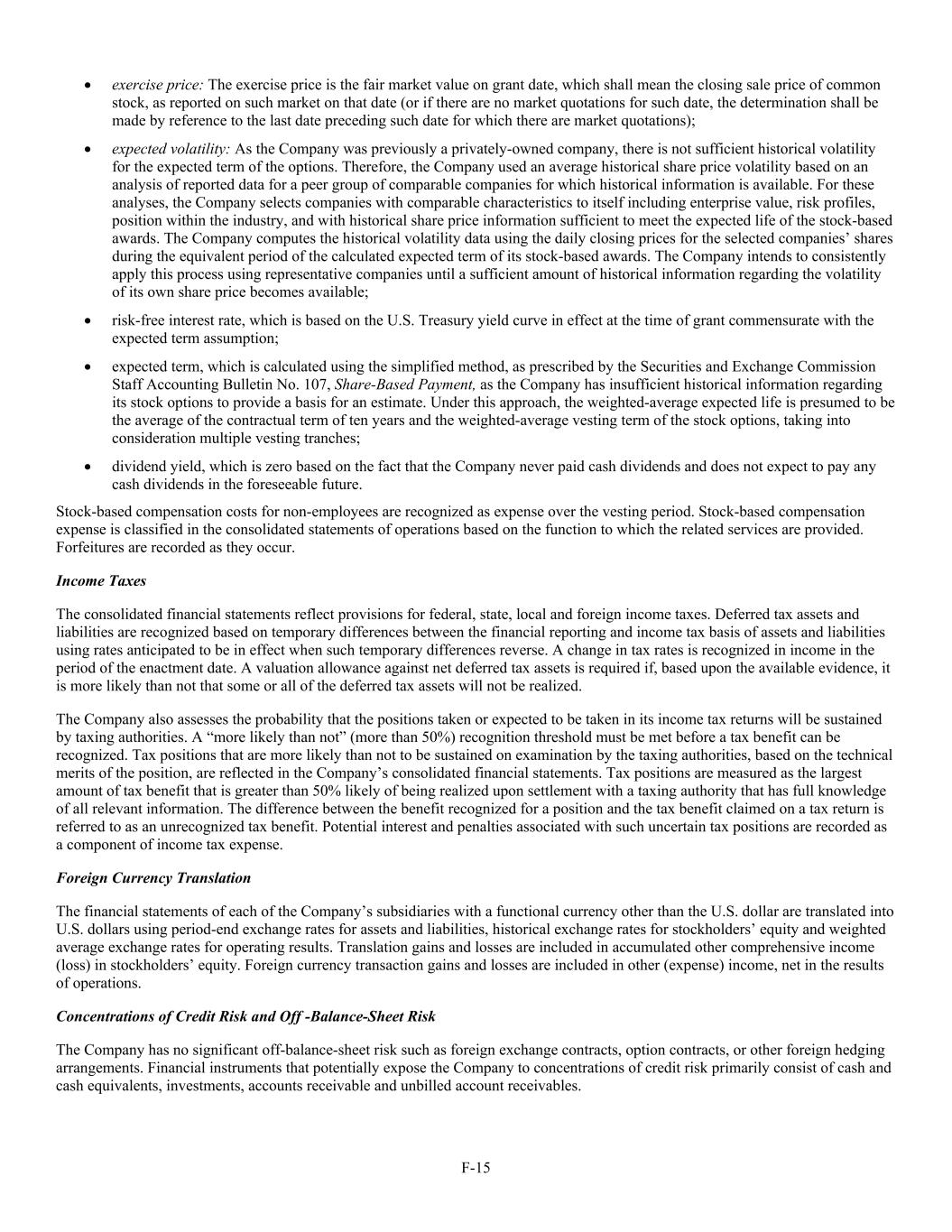 • exercise price: The exercise price is the fair market value on grant date, which shall mean the closing sale price of common stock, as reported on such market on that date (or if there are no market quotations for such date, the determination shall be made by reference to the last date preceding such date for which there are market quotations);

• expected volatility: As the Company was previously a privately-owned company, there is not sufficient historical volatility for the expected term of the options. Therefore, the Company used an average historical share price volatility based on an analysis of reported data for a peer group of comparable companies for which historical information is available. For these analyses, the Company selects companies with comparable characteristics to itself including enterprise value, risk profiles, position within the industry, and with historical share price information sufficient to meet the expected life of the stock-based awards. The Company computes the historical volatility data using the daily closing prices for the selected companies' shares during the equivalent period of the calculated expected term of its stock-based awards. The Company intends to consistently apply this process using representative companies until a sufficient amount of historical information regarding the volatility of its own share price becomes available;

• risk-free interest rate, which is based on the U.S. Treasury yield curve in effect at the time of grant commensurate with the expected term assumption;

• expected term, which is calculated using the simplified method, as prescribed by the Securities and Exchange Commission Staff Accounting Bulletin No. 107, Share-Based Payment, as the Company has insufficient historical information regarding its stock options to provide a basis for an estimate. Under this approach, the weighted-average expected life is presumed to be the average of the contractual term of ten years and the weighted-average vesting term of the stock options, taking into consideration multiple vesting tranches;

• dividend yield, which is zero based on the fact that the Company never paid cash dividends and does not expect to pay any cash dividends in the foreseeable future.

Stock-based compensation costs for non-employees are recognized as expense over the vesting period. Stock-based compensation expense is classified in the consolidated statements of operations based on the function to which the related services are provided. Forfeitures are recorded as they occur.

Income Taxes

The consolidated financial statements reflect provisions for federal, state, local and foreign income taxes. Deferred tax assets and liabilities are recognized based on temporary differences between the financial reporting and income tax basis of assets and liabilities using rates anticipated to be in effect when such temporary differences reverse. A change in tax rates is recognized in income in the period of the enactment date. A valuation allowance against net deferred tax assets is required if, based upon the available evidence, it is more likely than not that some or all of the deferred tax assets will not be realized.

The Company also assesses the probability that the positions taken or expected to be taken in its income tax returns will be sustained by taxing authorities. A "more likely than not" (more than 50%) recognition threshold must be met before a tax benefit can be recognized. Tax positions that are more likely than not to be sustained on examination by the taxing authorities, based on the technical merits of the position, are reflected in the Company's consolidated financial statements. Tax positions are measured as the largest amount of tax benefit that is greater than 50% likely of being realized upon settlement with a taxing authority that has full knowledge of all relevant information. The difference between the benefit recognized for a position and the tax benefit claimed on a tax return is referred to as an unrecognized tax benefit. Potential interest and penalties associated with such uncertain tax positions are recorded as a component of income tax expense.

Foreign Currency Translation

The financial statements of each of the Company's subsidiaries with a functional currency other than the U.S. dollar are translated into U.S. dollars using period-end exchange rates for assets and liabilities, historical exchange rates for stockholders' equity and weighted average exchange rates for operating results. Translation gains and losses are included in accumulated other comprehensive income (loss) in stockholders' equity. Foreign currency transaction gains and losses are included in other (expense) income, net in the results of operations.

Concentrations of Credit Risk and Off -Balance-Sheet Risk

The Company has no significant off-balance-sheet risk such as foreign exchange contracts, option contracts, or other foreign hedging arrangements. Financial instruments that potentially expose the Company to concentrations of credit risk primarily consist of cash and cash equivalents, investments, accounts receivable and unbilled account receivables.

F-15